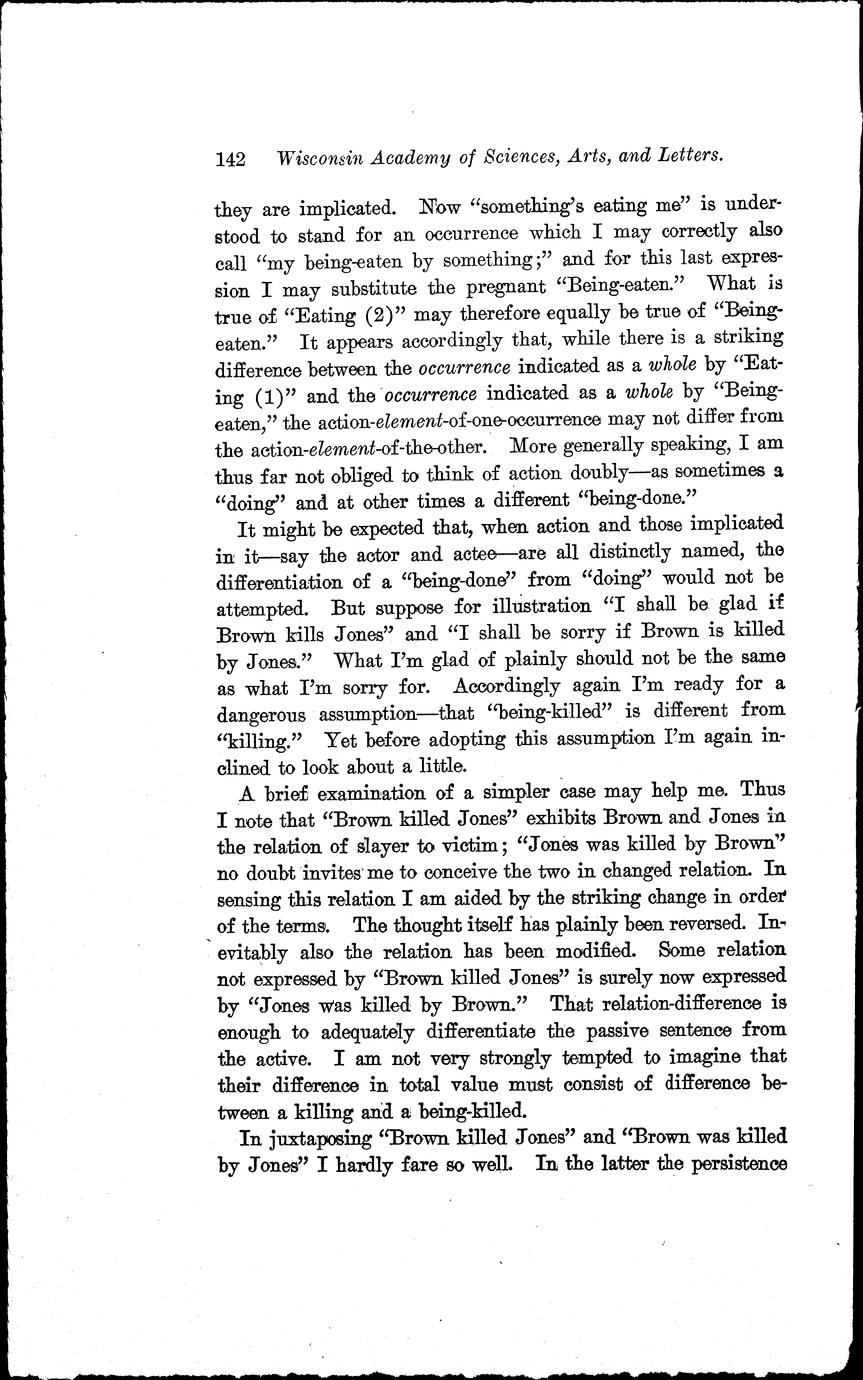 142 Wisconsin Academy of Sciences, Arts, and Letters.

they are implicated. Now "something's eating me" is understood to stand for an occurrence which I may correctly also call "my being-eaten by something;" and for this last expression I may substitute the pregnant "Being-eaten." What is true of "Eating (2)" may therefore equally be true of "Being-eaten." It appears accordingly that, while there is a striking difference between the occurrence indicated as a whole by "Eating (1)" and the occurrence indicated as a whole by "Being-eaten," the action-element-of-one-occurrence may not differ from the action-element-of-the-other. More generally speaking, I am thus far not obliged to think of action doubly—as sometimes a "doing" and at other times a different "being-done."

It might be expected that, when action and those implicated in it—say the actor and actee—are all distinctly named, the differentiation of a "being-done" from "doing" would not be attempted. But suppose for illustration "I shall be glad if Brown kills Jones" and "I shall be sorry if Brown is killed by Jones." What I'm glad of plainly should not be the same as what I'm sorry for. Accordingly again I'm ready for a dangerous assumption—that "being-killed" is different from "killing." Yet before adopting this assumption I'm again inclined to look about a little.

A brief examination of a simpler case may help me. Thus I note that "Brown killed Jones" exhibits Brown and Jones in the relation of slayer to victim; "Jones was killed by Brown" no doubt invites me to conceive the two in changed relation. In sensing this relation I am aided by the striking change in order of the terms. The thought itself has plainly been reversed. Inevitably also the relation has been modified. Some relation not expressed by "Brown killed Jones" is surely now expressed by "Jones was killed by Brown." That relation-difference is enough to adequately differentiate the passive sentence from the active. I am not very strongly tempted to imagine that their difference in total value must consist of difference between a killing and a being-killed.

In juxtaposing "Brown killed Jones" and "Brown was killed by Jones" I hardly fare so well. In the latter the persistence